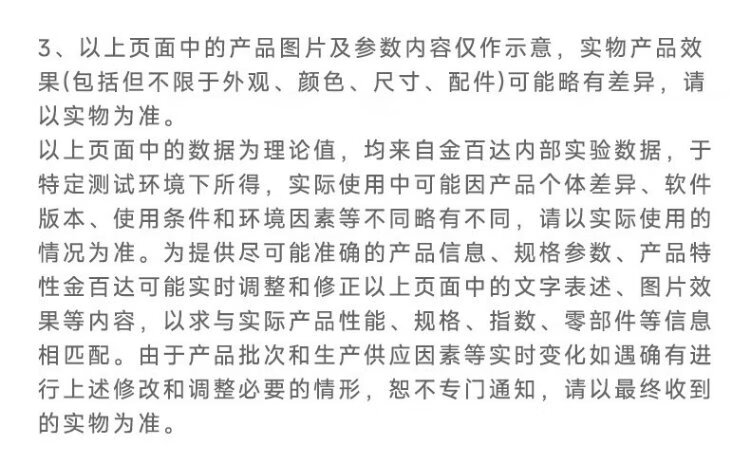 3、以上页面中的产品图片及参数内容仅作示意，实物产品效果(包括但不限于外观、颜色、尺寸、配件)可能略有差异，请以实物为准。
以上页面中的数据为理论值，均来自金百达内部实验数据，于特定测试环境下所得，实际使用中可能因产品个体差异、软件版本、使用条件和环境因素等不同略有不同，请以实际使用的情况为准。为提供尽可能准确的产品信息、规格参数、产品特性金百达可能实时调整和修正以上页面中的文字表述、图片效果等内容，以求与实际产品性能、规格、指数、零部件等信息相匹配。由于产品批次和生产供应因素等实时变化如遇确有进行上述修改和调整必要的情形，恕不专门通知，请以最终收到的实物为准。